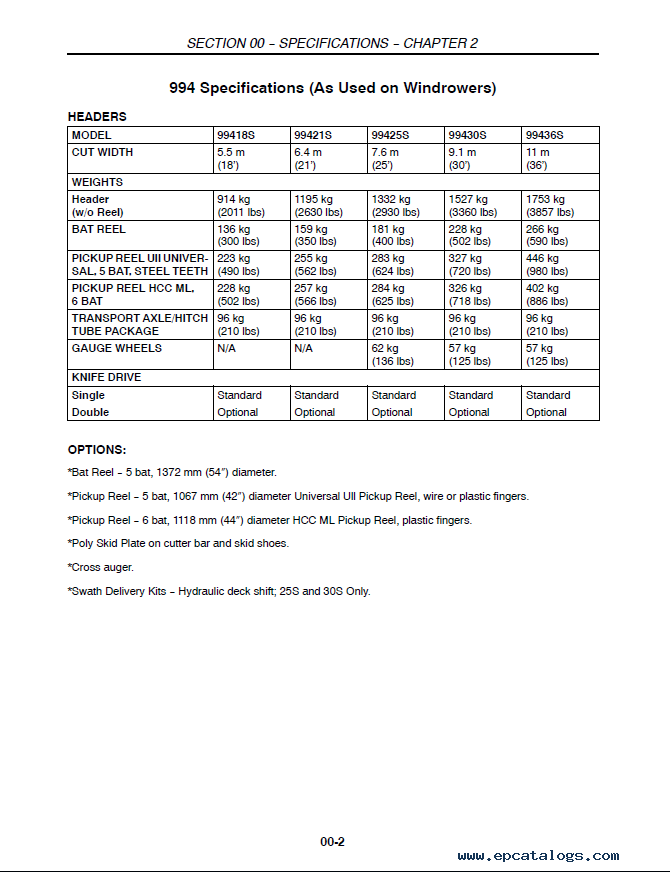 SECTION 00 – SPECIFICATIONS – CHAPTER 2

994 Specifications (As Used on Windrowers)

HEADERS

| MODEL | 99418S | 99421S | 99425S | 99430S | 99436S |
|---|---|---|---|---|---|
| CUT WIDTH | 5.5 m (18') | 6.4 m (21') | 7.6 m (25') | 9.1 m (30') | 11 m (36') |
| WEIGHTS | | | | | |
| Header (w/o Reel) | 914 kg (2011 lbs) | 1195 kg (2630 lbs) | 1332 kg (2930 lbs) | 1527 kg (3360 lbs) | 1753 kg (3857 lbs) |
| BAT REEL | 136 kg (300 lbs) | 159 kg (350 lbs) | 181 kg (400 lbs) | 228 kg (502 lbs) | 266 kg (590 lbs) |
| PICKUP REEL UII UNIVERSAL, 5 BAT, STEEL TEETH | 223 kg (490 lbs) | 255 kg (562 lbs) | 283 kg (624 lbs) | 327 kg (720 lbs) | 446 kg (980 lbs) |
| PICKUP REEL HCC ML, 6 BAT | 228 kg (502 lbs) | 257 kg (566 lbs) | 284 kg (625 lbs) | 326 kg (718 lbs) | 402 kg (886 lbs) |
| TRANSPORT AXLE/HITCH TUBE PACKAGE | 96 kg (210 lbs) | 96 kg (210 lbs) | 96 kg (210 lbs) | 96 kg (210 lbs) | 96 kg (210 lbs) |
| GAUGE WHEELS | N/A | N/A | 62 kg (136 lbs) | 57 kg (125 lbs) | 57 kg (125 lbs) |
| KNIFE DRIVE | | | | | |
| Single | Standard | Standard | Standard | Standard | Standard |
| Double | Optional | Optional | Optional | Optional | Optional |

OPTIONS:

*Bat Reel – 5 bat, 1372 mm (54") diameter.

*Pickup Reel – 5 bat, 1067 mm (42") diameter Universal UII Pickup Reel, wire or plastic fingers.

*Pickup Reel – 6 bat, 1118 mm (44") diameter HCC ML Pickup Reel, plastic fingers.

*Poly Skid Plate on cutter bar and skid shoes.

*Cross auger.

*Swath Delivery Kits – Hydraulic deck shift; 25S and 30S Only.

00-2

www.epcatalogs.com